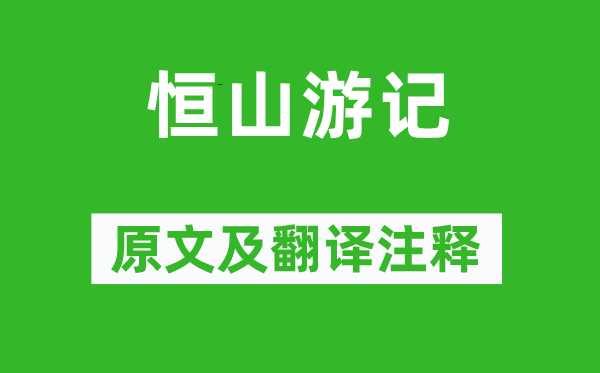 恒山游记

原文及翻译注释